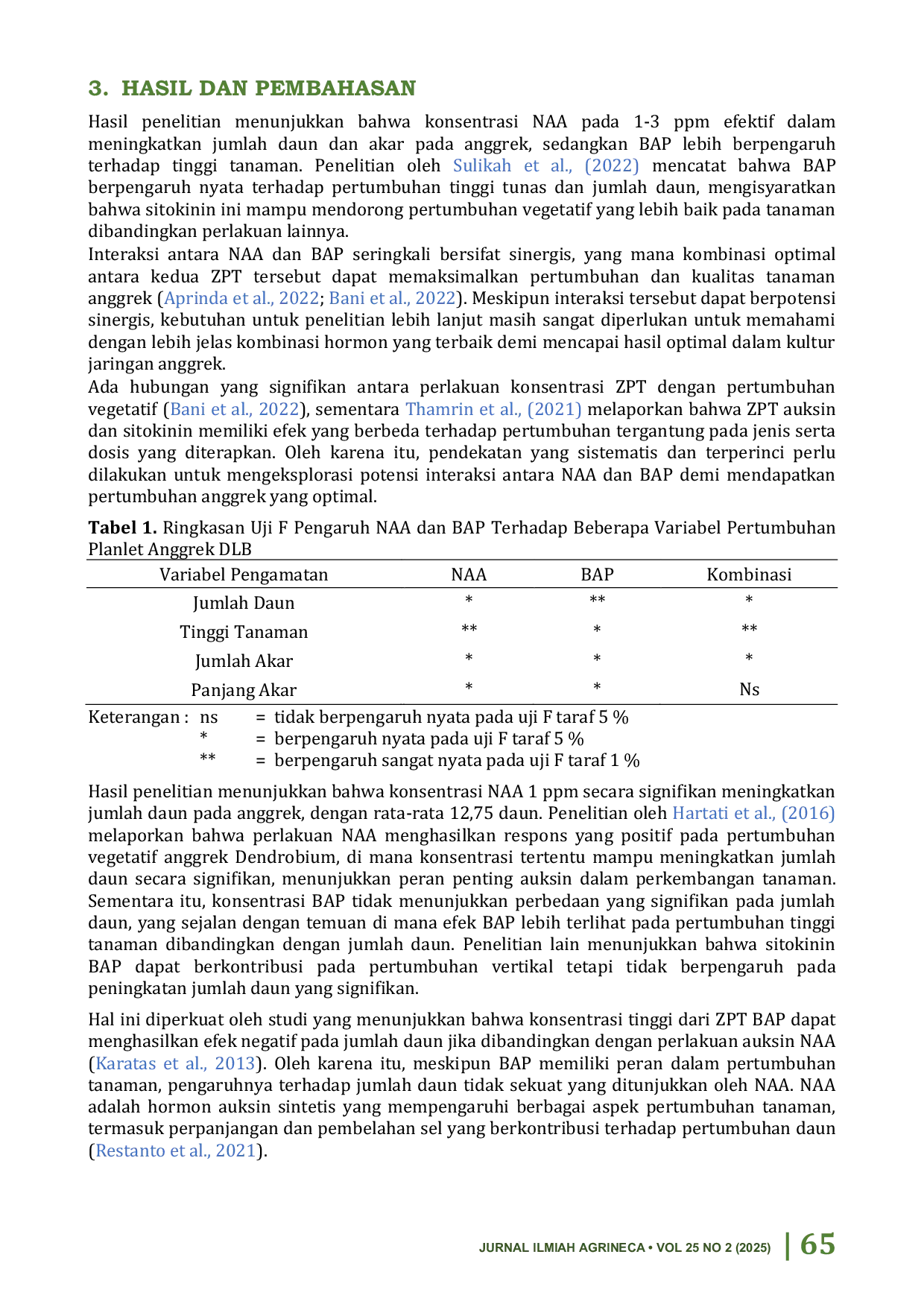 3. HASIL DAN PEMBAHASAN

Hasil penelitian menunjukkan bahwa konsentrasi NAA pada 1-3 ppm efektif dalam meningkatkan jumlah daun dan akar pada anggrek, sedangkan BAP lebih berpengaruh terhadap tinggi tanaman. Penelitian oleh Sulikah et al., (2022) mencatat bahwa BAP berpengaruh nyata terhadap pertumbuhan tinggi tunas dan jumlah daun, mengisyaratkan bahwa sitokinin ini mampu mendorong pertumbuhan vegetatif yang lebih baik pada tanaman dibandingkan perlakuan lainnya.

Interaksi antara NAA dan BAP seringkali bersifat sinergis, yang mana kombinasi optimal antara kedua ZPT tersebut dapat memaksimalkan pertumbuhan dan kualitas tanaman anggrek (Aprinda et al., 2022; Bani et al., 2022). Meskipun interaksi tersebut dapat berpotensi sinergis, kebutuhan untuk penelitian lebih lanjut masih sangat diperlukan untuk memahami dengan lebih jelas kombinasi hormon yang terbaik demi mencapai hasil optimal dalam kultur jaringan anggrek.

Ada hubungan yang signifikan antara perlakuan konsentrasi ZPT dengan pertumbuhan vegetatif (Bani et al., 2022), sementara Thamrin et al., (2021) melaporkan bahwa ZPT auksin dan sitokinin memiliki efek yang berbeda terhadap pertumbuhan tergantung pada jenis serta dosis yang diterapkan. Oleh karena itu, pendekatan yang sistematis dan terperinci perlu dilakukan untuk mengeksplorasi potensi interaksi antara NAA dan BAP demi mendapatkan pertumbuhan anggrek yang optimal.

Tabel 1. Ringkasan Uji F Pengaruh NAA dan BAP Terhadap Beberapa Variabel Pertumbuhan Planlet Anggrek DLB

| Variabel Pengamatan | NAA | BAP | Kombinasi |
|---|---|---|---|
| Jumlah Daun | * | ** | * |
| Tinggi Tanaman | ** | * | ** |
| Jumlah Akar | * | * | * |
| Panjang Akar | * | * | Ns |

Keterangan : ns = tidak berpengaruh nyata pada uji F taraf 5 %
* = berpengaruh nyata pada uji F taraf 5 %
** = berpengaruh sangat nyata pada uji F taraf 1 %

Hasil penelitian menunjukkan bahwa konsentrasi NAA 1 ppm secara signifikan meningkatkan jumlah daun pada anggrek, dengan rata-rata 12,75 daun. Penelitian oleh Hartati et al., (2016) melaporkan bahwa perlakuan NAA menghasilkan respons yang positif pada pertumbuhan vegetatif anggrek Dendrobium, di mana konsentrasi tertentu mampu meningkatkan jumlah daun secara signifikan, menunjukkan peran penting auksin dalam perkembangan tanaman. Sementara itu, konsentrasi BAP tidak menunjukkan perbedaan yang signifikan pada jumlah daun, yang sejalan dengan temuan di mana efek BAP lebih terlihat pada pertumbuhan tinggi tanaman dibandingkan dengan jumlah daun. Penelitian lain menunjukkan bahwa sitokinin BAP dapat berkontribusi pada pertumbuhan vertikal tetapi tidak berpengaruh pada peningkatan jumlah daun yang signifikan.

Hal ini diperkuat oleh studi yang menunjukkan bahwa konsentrasi tinggi dari ZPT BAP dapat menghasilkan efek negatif pada jumlah daun jika dibandingkan dengan perlakuan auksin NAA (Karatas et al., 2013). Oleh karena itu, meskipun BAP memiliki peran dalam pertumbuhan tanaman, pengaruhnya terhadap jumlah daun tidak sekuat yang ditunjukkan oleh NAA. NAA adalah hormon auksin sintetis yang mempengaruhi berbagai aspek pertumbuhan tanaman, termasuk perpanjangan dan pembelahan sel yang berkontribusi terhadap pertumbuhan daun (Restanto et al., 2021).

JURNAL ILMIAH AGRINECA • VOL 25 NO 2 (2025) | 65